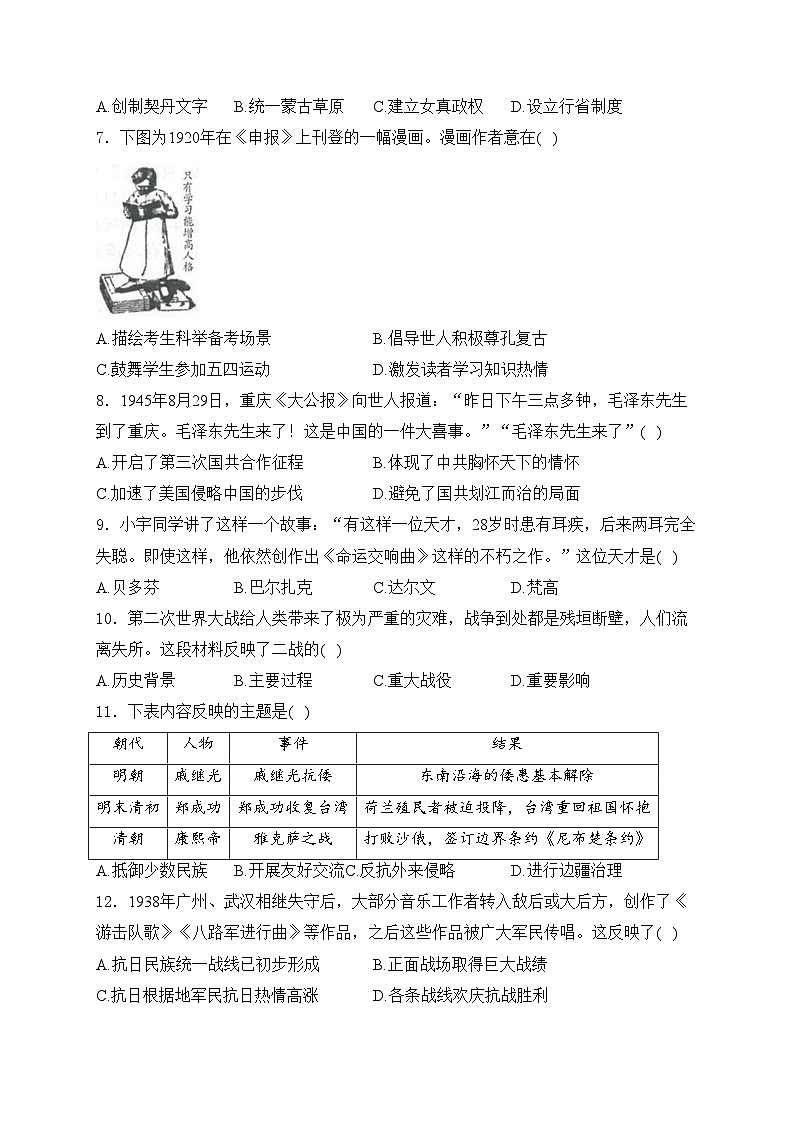 A.创制契丹文字　B.统一蒙古草原　C.建立女真政权　D.设立行省制度

7．下图为1920年在《申报》上刊登的一幅漫画。漫画作者意在( )

只有学习能增高人格

A.描绘考生科举备考场景　　　　B.倡导世人积极尊孔复古

C.鼓舞学生参加五四运动　　　　D.激发读者学习知识热情

8．1945年8月29日，重庆《大公报》向世人报道："昨日下午三点多钟，毛泽东先生到了重庆。毛泽东先生来了！这是中国的一件大喜事。""毛泽东先生来了"( )

A.开启了第三次国共合作征程　　　　B.体现了中共胸怀天下的情怀

C.加速了美国侵略中国的步伐　　　　D.避免了国共划江而治的局面

9．小宇同学讲了这样一个故事："有这样一位天才，28岁时患有耳疾，后来两耳完全失聪。即使这样，他依然创作出《命运交响曲》这样的不朽之作。"这位天才是( )

A.贝多芬　　B.巴尔扎克　　C.达尔文　　D.梵高

10．第二次世界大战给人类带来了极为严重的灾难，战争到处都是残垣断壁，人们流离失所。这段材料反映了二战的( )

A.历史背景　　B.主要过程　　C.重大战役　　D.重要影响

11．下表内容反映的主题是( )

| 朝代 | 人物 | 事件 | 结果 |
|---|---|---|---|
| 明朝 | 戚继光 | 戚继光抗倭 | 东南沿海的倭患基本解除 |
| 明末清初 | 郑成功 | 郑成功收复台湾 | 荷兰殖民者被迫投降，台湾重回祖国怀抱 |
| 清朝 | 康熙帝 | 雅克萨之战 | 打败沙俄，签订边界条约《尼布楚条约》 |

A.抵御少数民族　B.开展友好交流C.反抗外来侵略　　D.进行边疆治理

12．1938年广州、武汉相继失守后，大部分音乐工作者转入敌后或大后方，创作了《游击队歌》《八路军进行曲》等作品，之后这些作品被广大军民传唱。这反映了( )

A.抗日民族统一战线已初步形成　　　　B.正面战场取得巨大战绩

C.抗日根据地军民抗日热情高涨　　　　D.各条战线欢庆抗战胜利